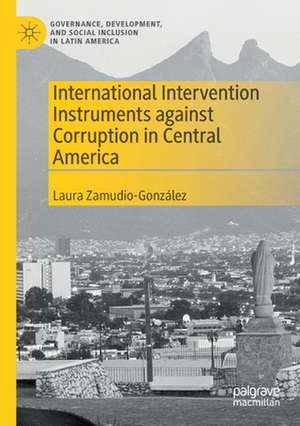 GOVERNANCE, DEVELOPMENT, AND SOCIAL INCLUSION IN LATIN AMERICA

International Intervention Instruments against Corruption in Central America

Laura Zamudio-González

palgrave macmillan